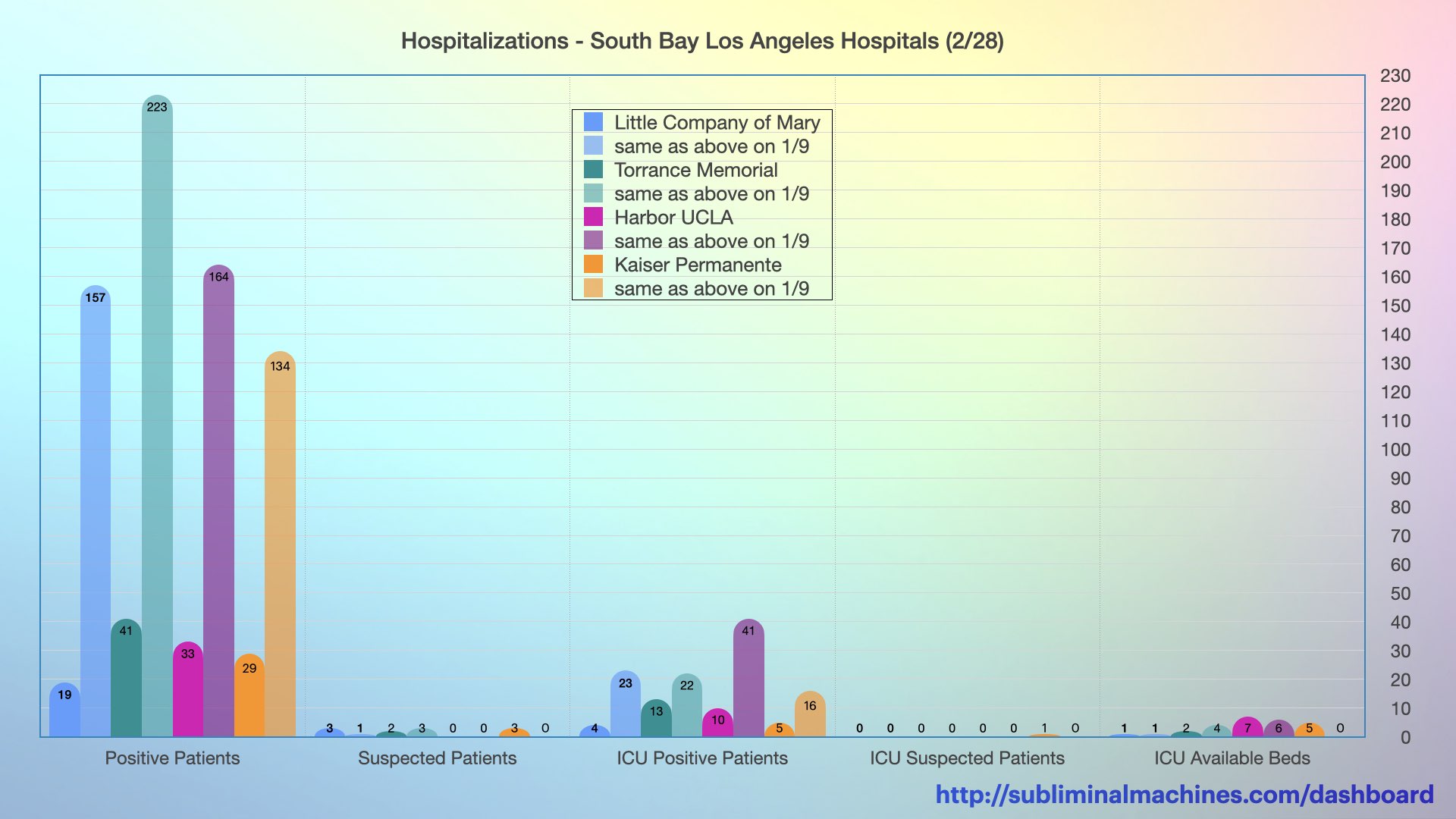 Hospitalizations - South Bay Los Angeles Hospitals (2/28)

Little Company of Mary
same as above on 1/9
Torrance Memorial
same as above on 1/9
Harbor UCLA
same as above on 1/9
Kaiser Permanente
same as above on 1/9

230
220
210
200
190
180
170
160
150
140
130
120
110
100
90
80
70
60
50
40
30
20
10
0

19 157 41 223 33 164 29 134
3 1 2 3 0 0 3 0
4 23 13 22 10 41 5 16
0 0 0 0 0 0 1 0
1 1 2 4 7 6 5 0

Positive Patients
Suspected Patients
ICU Positive Patients
ICU Suspected Patients
ICU Available Beds

http://subliminalmachines.com/dashboard